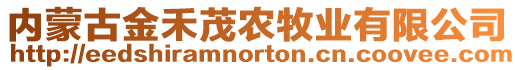 内蒙古金禾茂农牧业有限公司
http://eedshiramnorton.cn.coovee.com